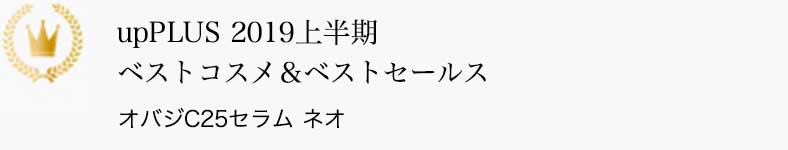 upPLUS 2019上半期
ベストコスメ＆ベストセールス

オバジC25セラム ネオ